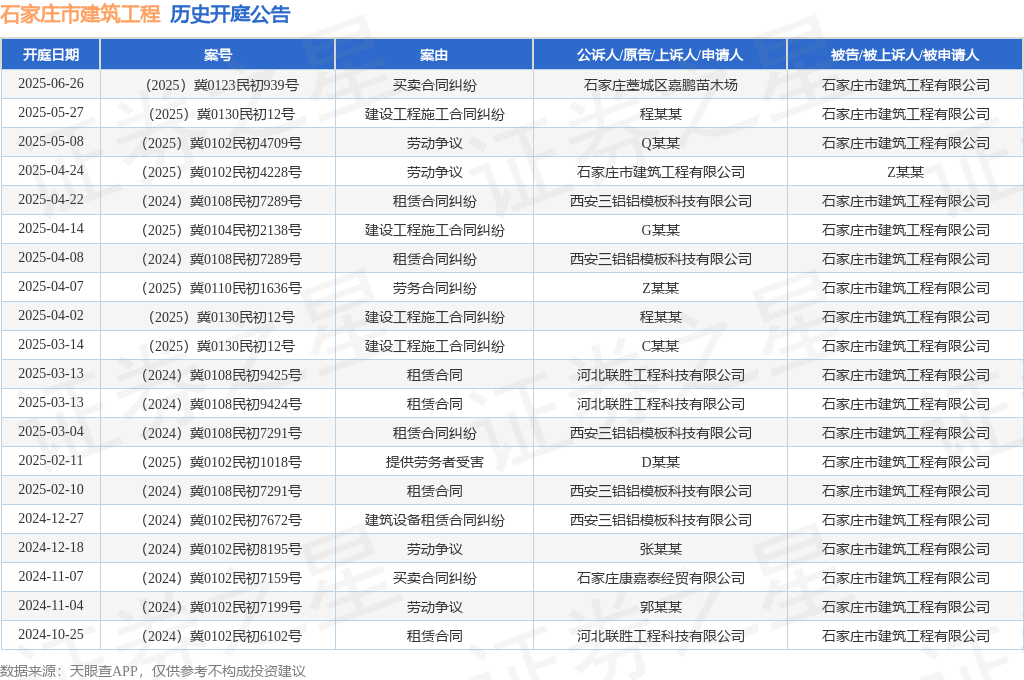 石家庄市建筑工程 历史开庭公告

| 开庭日期 | 案号 | 案由 | 公诉人/原告/上诉人/申请人 | 被告/被上诉人/被申请人 |
|---|---|---|---|---|
| 2025-06-26 | （2025）冀0123民初939号 | 买卖合同纠纷 | 石家庄藁城区嘉鹏苗木场 | 石家庄市建筑工程有限公司 |
| 2025-05-27 | （2025）冀0130民初12号 | 建设工程施工合同纠纷 | 程某某 | 石家庄市建筑工程有限公司 |
| 2025-05-08 | （2025）冀0102民初4709号 | 劳动争议 | Q某某 | 石家庄市建筑工程有限公司 |
| 2025-04-24 | （2025）冀0102民初4228号 | 劳动争议 | 石家庄市建筑工程有限公司 | Z某某 |
| 2025-04-22 | （2024）冀0108民初7289号 | 租赁合同纠纷 | 西安三铝铝模板科技有限公司 | 石家庄市建筑工程有限公司 |
| 2025-04-14 | （2025）冀0104民初2138号 | 建设工程施工合同纠纷 | G某某 | 石家庄市建筑工程有限公司 |
| 2025-04-08 | （2024）冀0108民初7289号 | 租赁合同纠纷 | 西安三铝铝模板科技有限公司 | 石家庄市建筑工程有限公司 |
| 2025-04-07 | （2025）冀0110民初1636号 | 劳务合同纠纷 | Z某某 | 石家庄市建筑工程有限公司 |
| 2025-04-02 | （2025）冀0130民初12号 | 建设工程施工合同纠纷 | 程某某 | 石家庄市建筑工程有限公司 |
| 2025-03-14 | （2025）冀0130民初12号 | 建设工程施工合同纠纷 | C某某 | 石家庄市建筑工程有限公司 |
| 2025-03-13 | （2024）冀0108民初9425号 | 租赁合同 | 河北联胜工程科技有限公司 | 石家庄市建筑工程有限公司 |
| 2025-03-13 | （2024）冀0108民初9424号 | 租赁合同 | 河北联胜工程科技有限公司 | 石家庄市建筑工程有限公司 |
| 2025-03-04 | （2024）冀0108民初7291号 | 租赁合同纠纷 | 西安三铝铝模板科技有限公司 | 石家庄市建筑工程有限公司 |
| 2025-02-11 | （2025）冀0102民初1018号 | 提供劳务者受害 | D某某 | 石家庄市建筑工程有限公司 |
| 2025-02-10 | （2024）冀0108民初7291号 | 租赁合同 | 西安三铝铝模板科技有限公司 | 石家庄市建筑工程有限公司 |
| 2024-12-27 | （2024）冀0102民初7672号 | 建筑设备租赁合同纠纷 | 西安三铝铝模板科技有限公司 | 石家庄市建筑工程有限公司 |
| 2024-12-18 | （2024）冀0102民初8195号 | 劳动争议 | 张某某 | 石家庄市建筑工程有限公司 |
| 2024-11-07 | （2024）冀0102民初7159号 | 买卖合同纠纷 | 石家庄康嘉泰经贸有限公司 | 石家庄市建筑工程有限公司 |
| 2024-11-04 | （2024）冀0102民初7199号 | 劳动争议 | 郭某某 | 石家庄市建筑工程有限公司 |
| 2024-10-25 | （2024）冀0102民初6102号 | 租赁合同 | 河北联胜工程科技有限公司 | 石家庄市建筑工程有限公司 |

数据来源：天眼查APP，仅供参考不构成投资建议